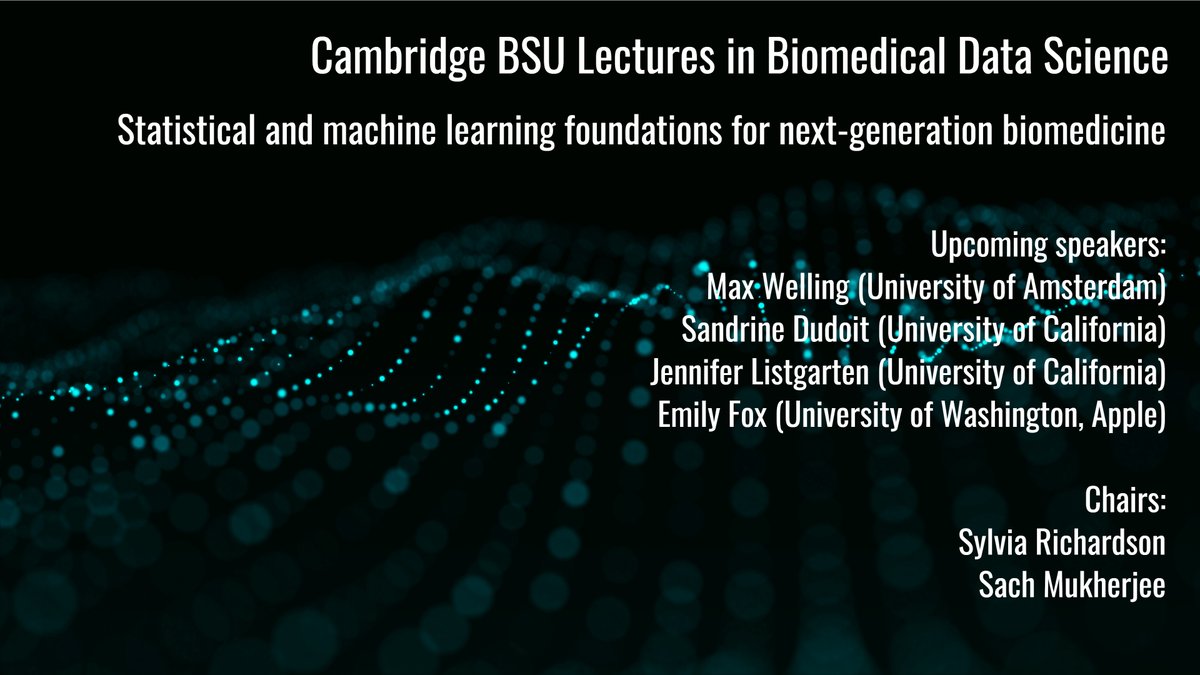 Cambridge BSU Lectures in Biomedical Data Science

Statistical and machine learning foundations for next-generation biomedicine

Upcoming speakers:
Max Welling (University of Amsterdam)
Sandrine Dudoit (University of California)
Jennifer Listgarten (University of California)
Emily Fox (University of Washington, Apple)

Chairs:
Sylvia Richardson
Sach Mukherjee